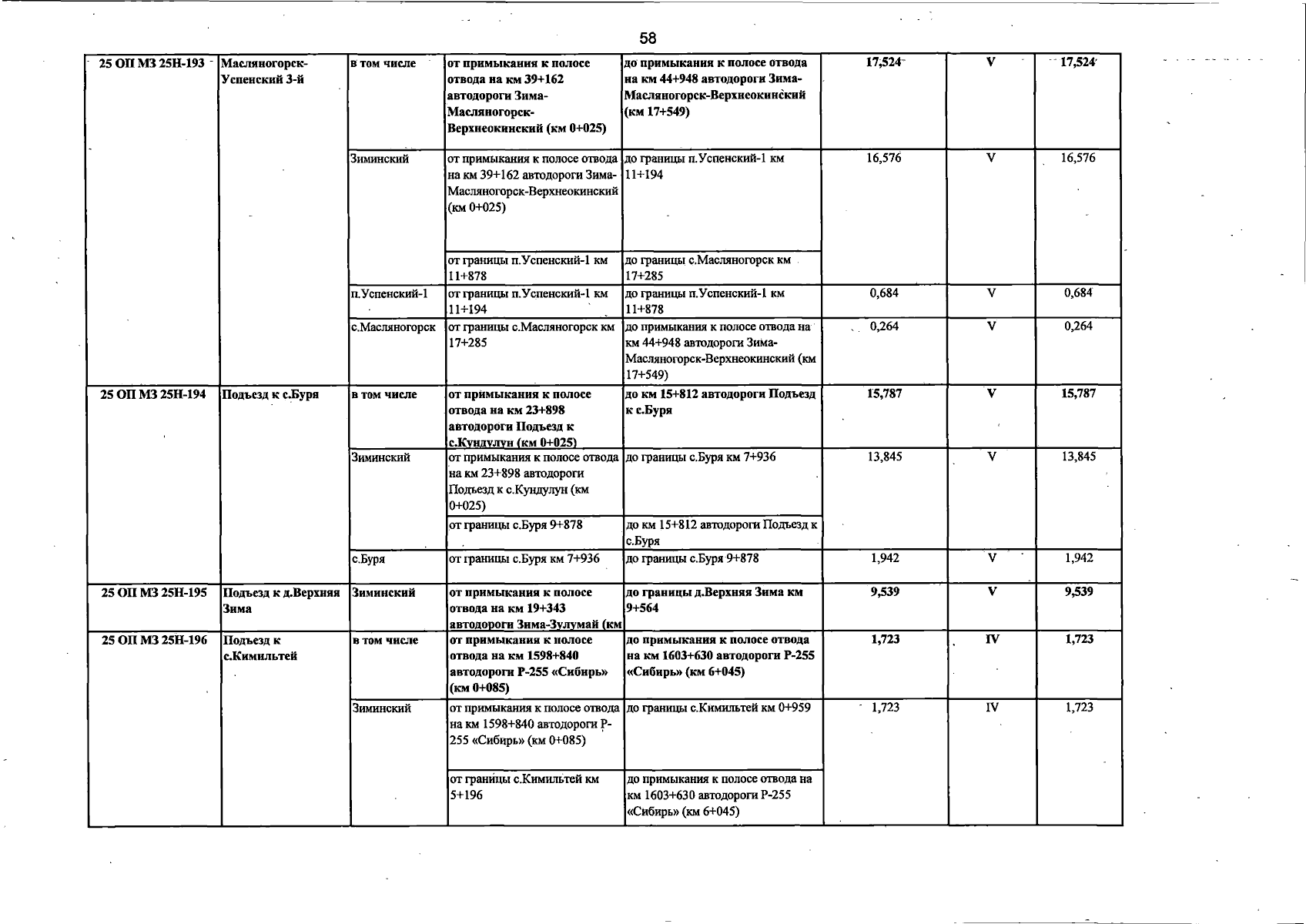 58

| 25 ОП МЗ 25Н-193 | Масляногорск-Успенский 3-й | в том числе | от примыкания к полосе отвода на км 39+162 автодороги Зима-Масляногорск-Верхнеокинский (км 0+025) | до примыкания к полосе отвода на км 44+948 автодороги Зима-Масляногорск-Верхнеокинский (км 17+549) | 17,524 | V | 17,524 |
|---|---|---|---|---|---|---|---|
| | | Зиминский | от примыкания к полосе отвода на км 39+162 автодороги Зима-Масляногорск-Верхнеокинский (км 0+025) | до границы п.Успенский-1 км 11+194 | 16,576 | V | 16,576 |
| | | | от границы п.Успенский-1 км 11+878 | до границы с.Масляногорск км 17+285 | | | |
| | | п.Успенский-1 | от границы п.Успенский-1 км 11+194 | до границы п.Успенский-1 км 11+878 | 0,684 | V | 0,684 |
| | | с.Масляногорск | от границы с.Масляногорск км 17+285 | до примыкания к полосе отвода на км 44+948 автодороги Зима-Масляногорск-Верхнеокинский (км 17+549) | 0,264 | V | 0,264 |
| 25 ОП МЗ 25Н-194 | Подъезд к с.Буря | в том числе | от примыкания к полосе отвода на км 23+898 автодороги Подъезд к с.Кундулун (км 0+025) | до км 15+812 автодороги Подъезд к с.Буря | 15,787 | V | 15,787 |
| | | Зиминский | от примыкания к полосе отвода на км 23+898 автодороги Подъезд к с.Кундулун (км 0+025) | до границы с.Буря км 7+936 | 13,845 | V | 13,845 |
| | | | от границы с.Буря 9+878 | до км 15+812 автодороги Подъезд к с.Буря | | | |
| | | с.Буря | от границы с.Буря км 7+936 | до границы с.Буря 9+878 | 1,942 | V | 1,942 |
| 25 ОП МЗ 25Н-195 | Подъезд к д.Верхняя Зима | Зиминский | от примыкания к полосе отвода на км 19+343 автодороги Зима-Зулумай (км | до границы д.Верхняя Зима км 9+564 | 9,539 | V | 9,539 |
| 25 ОП МЗ 25Н-196 | Подъезд к с.Кимильтей | в том числе | от примыкания к полосе отвода на км 1598+840 автодороги Р-255 «Сибирь» (км 0+085) | до примыкания к полосе отвода на км 1603+630 автодороги Р-255 «Сибирь» (км 6+045) | 1,723 | IV | 1,723 |
| | | Зиминский | от примыкания к полосе отвода на км 1598+840 автодороги Р-255 «Сибирь» (км 0+085) | до границы с.Кимильтей км 0+959 | 1,723 | IV | 1,723 |
| | | | от границы с.Кимильтей км 5+196 | до примыкания к полосе отвода на км 1603+630 автодороги Р-255 «Сибирь» (км 6+045) | | | |